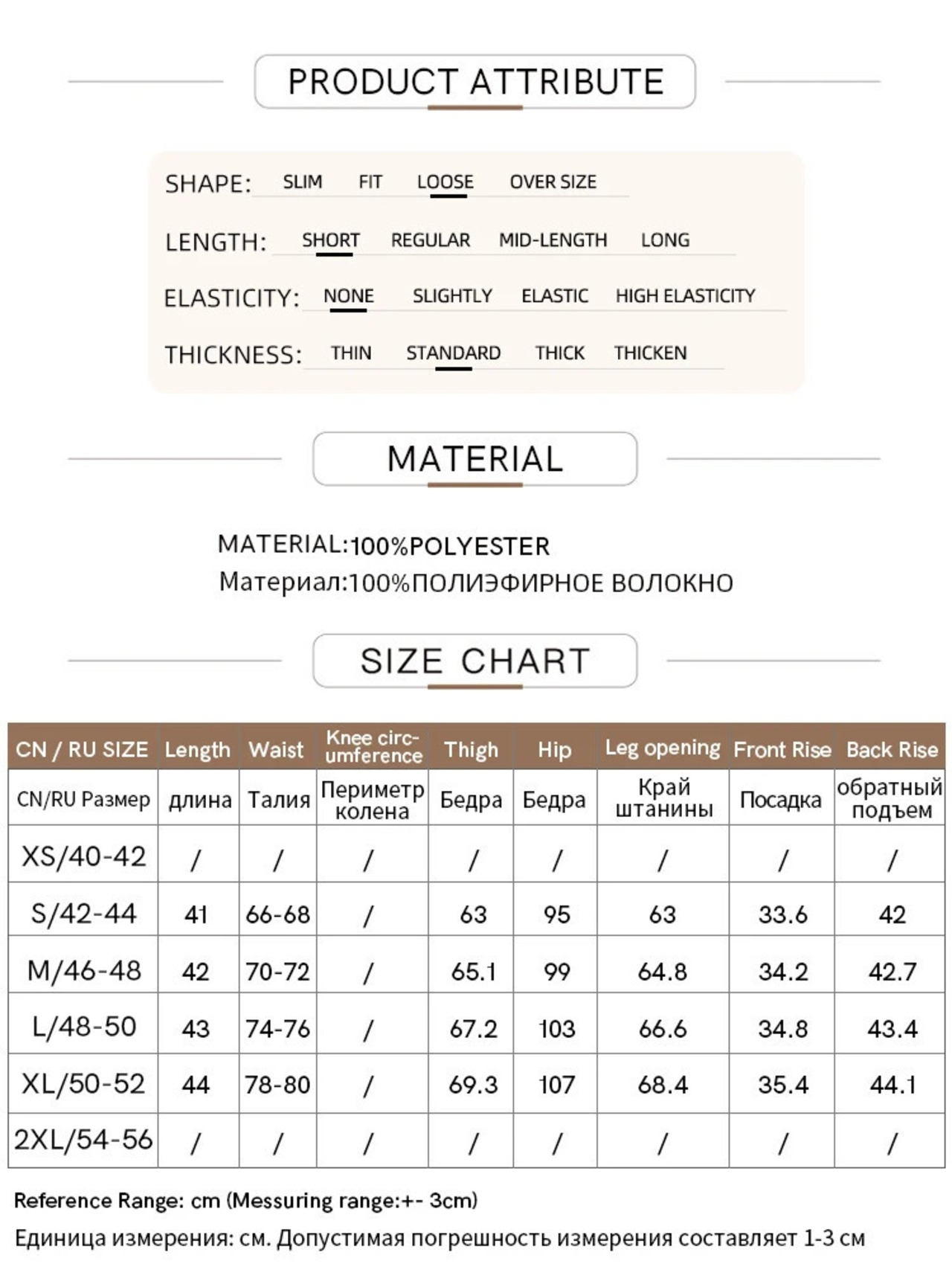 PRODUCT ATTRIBUTE

SHAPE: SLIM FIT LOOSE OVER SIZE

LENGTH: SHORT REGULAR MID-LENGTH LONG

ELASTICITY: NONE SLIGHTLY ELASTIC HIGH ELASTICITY

THICKNESS: THIN STANDARD THICK THICKEN

MATERIAL

MATERIAL:100%POLYESTER
Материал:100%ПОЛИЭФИРНОЕ ВОЛОКНО

SIZE CHART

| CN / RU SIZE | Length | Waist | Knee circumference | Thigh | Hip | Leg opening | Front Rise | Back Rise |
|---|---|---|---|---|---|---|---|---|
| CN/RU Размер | длина | Талия | Периметр колена | Бедра | Бедра | Край штанины | Посадка | обратный подъем |
| XS/40-42 | / | / | / | / | / | / | / | / |
| S/42-44 | 41 | 66-68 | / | 63 | 95 | 63 | 33.6 | 42 |
| M/46-48 | 42 | 70-72 | / | 65.1 | 99 | 64.8 | 34.2 | 42.7 |
| L/48-50 | 43 | 74-76 | / | 67.2 | 103 | 66.6 | 34.8 | 43.4 |
| XL/50-52 | 44 | 78-80 | / | 69.3 | 107 | 68.4 | 35.4 | 44.1 |
| 2XL/54-56 | / | / | / | / | / | / | / | / |

Reference Range: cm (Messuring range:+- 3cm)
Единица измерения: см. Допустимая погрешность измерения составляет 1-3 см